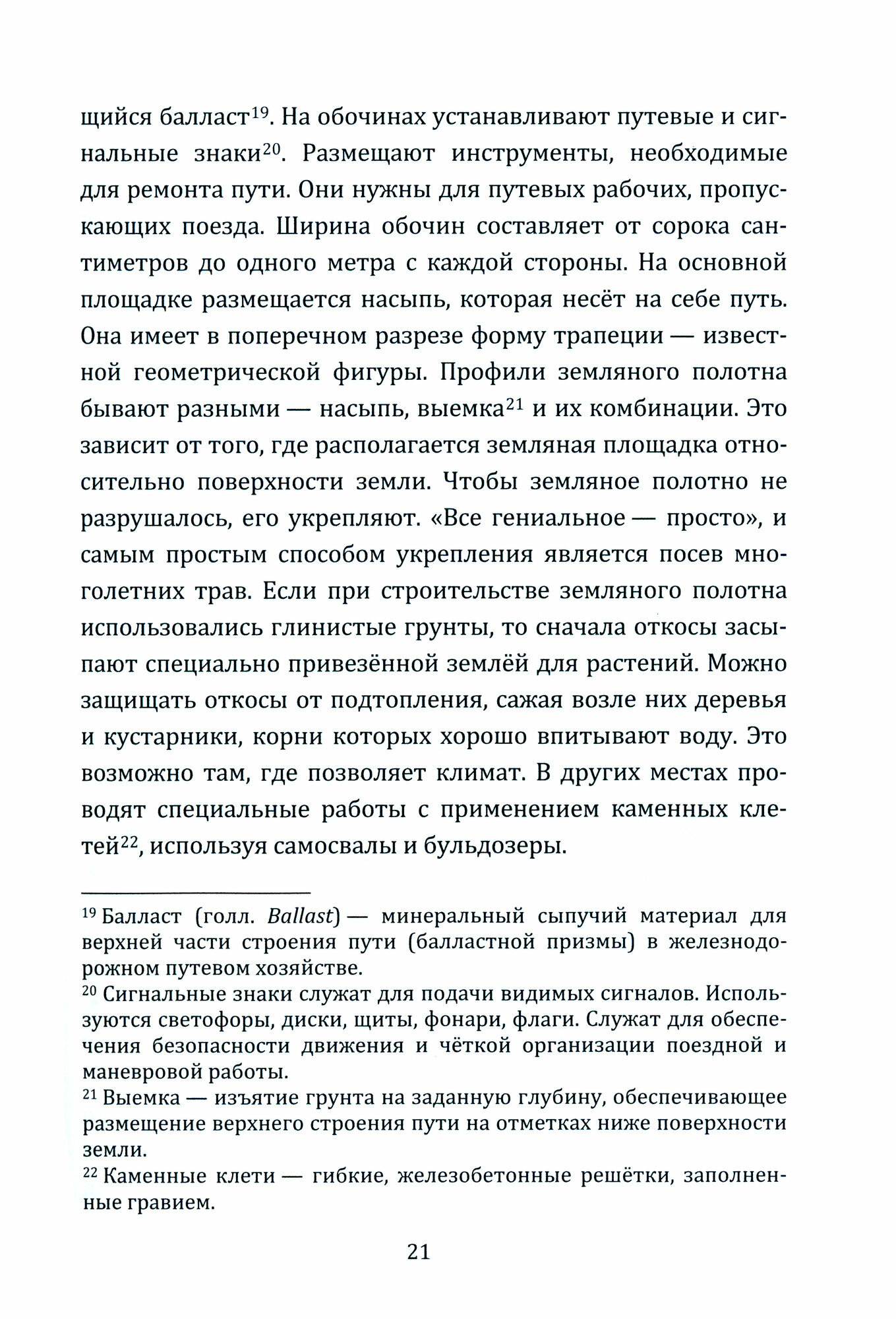 щийся балласт$^{19}$. На обочинах устанавливают путевые и сигнальные знаки$^{20}$. Размещают инструменты, необходимые для ремонта пути. Они нужны для путевых рабочих, пропускающих поезда. Ширина обочин составляет от сорока сантиметров до одного метра с каждой стороны. На основной площадке размещается насыпь, которая несёт на себе путь. Она имеет в поперечном разрезе форму трапеции — известной геометрической фигуры. Профили земляного полотна бывают разными — насыпь, выемка$^{21}$ и их комбинации. Это зависит от того, где располагается земляная площадка относительно поверхности земли. Чтобы земляное полотно не разрушалось, его укрепляют. «Все гениальное — просто», и самым простым способом укрепления является посев многолетних трав. Если при строительстве земляного полотна использовались глинистые грунты, то сначала откосы засыпают специально привезённой землёй для растений. Можно защищать откосы от подтопления, сажая возле них деревья и кустарники, корни которых хорошо впитывают воду. Это возможно там, где позволяет климат. В других местах проводят специальные работы с применением каменных клетей$^{22}$, используя самосвалы и бульдозеры.

$^{19}$ Балласт (голл. Ballast) — минеральный сыпучий материал для верхней части строения пути (балластной призмы) в железнодорожном путевом хозяйстве.
$^{20}$ Сигнальные знаки служат для подачи видимых сигналов. Используются светофоры, диски, щиты, фонари, флаги. Служат для обеспечения безопасности движения и чёткой организации поездной и маневровой работы.
$^{21}$ Выемка — изъятие грунта на заданную глубину, обеспечивающее размещение верхнего строения пути на отметках ниже поверхности земли.
$^{22}$ Каменные клети — гибкие, железобетонные решётки, заполненные гравием.

21